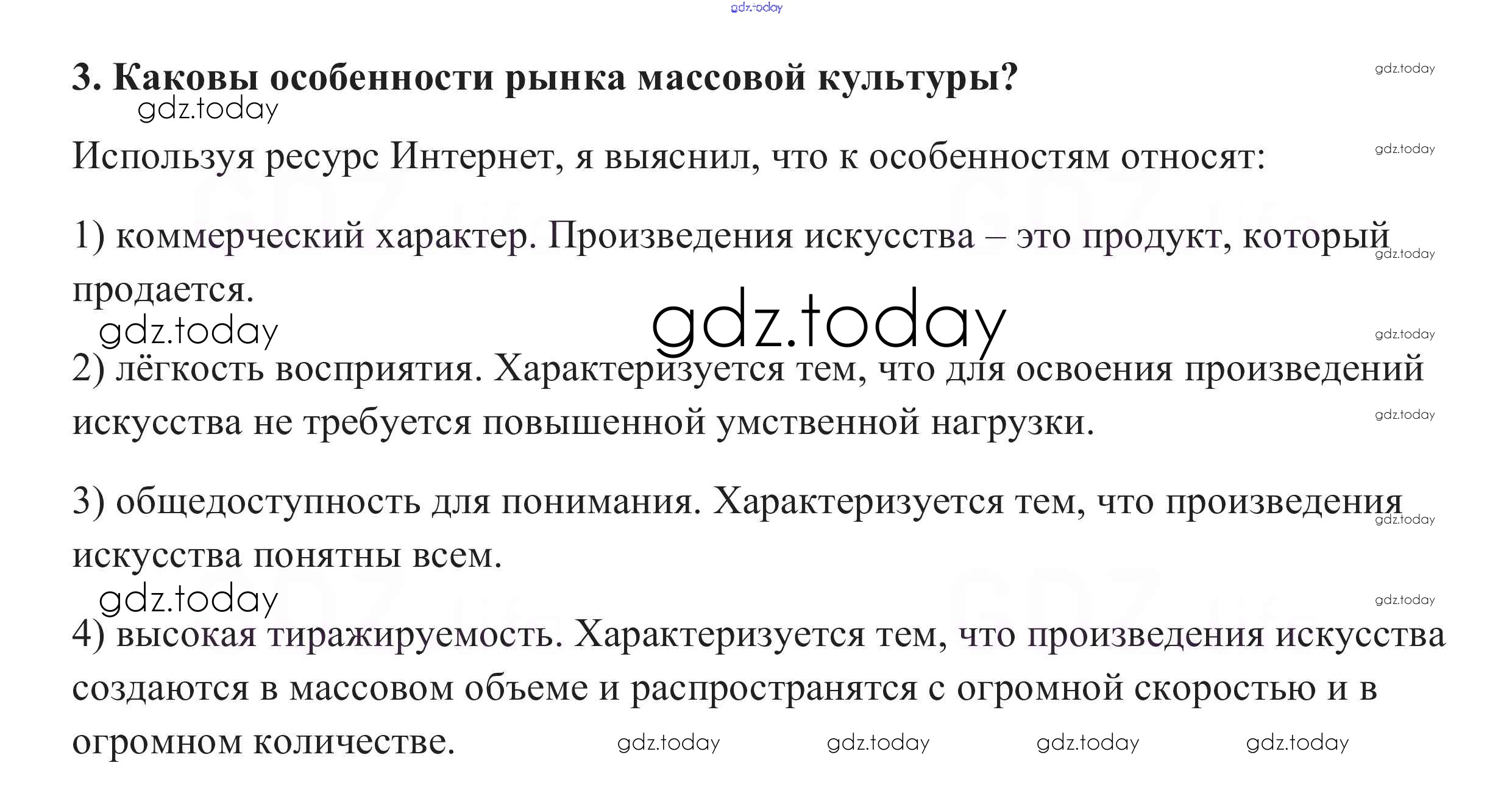 3. Каковы особенности рынка массовой культуры?

Используя ресурс Интернет, я выяснил, что к особенностям относят:

1) коммерческий характер. Произведения искусства – это продукт, который продается.

2) лёгкость восприятия. Характеризуется тем, что для освоения произведений искусства не требуется повышенной умственной нагрузки.

3) общедоступность для понимания. Характеризуется тем, что произведения искусства понятны всем.

4) высокая тиражируемость. Характеризуется тем, что произведения искусства создаются в массовом объеме и распространятся с огромной скоростью и в огромном количестве.

gdz.today